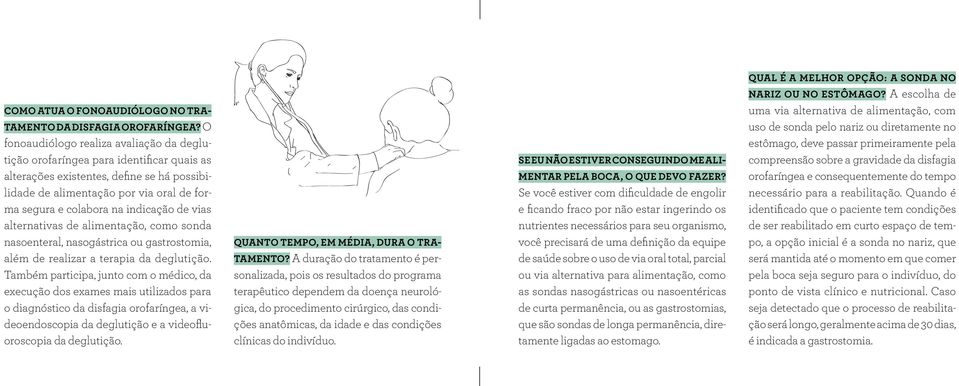 COMO ATUA O FONOAUDIÓLOGO NO TRATAMENTO DA DISFAGIA OROFARÍNGEA? O fonoaudiólogo realiza avaliação da deglutição orofaríngea para identificar quais as alterações existentes, define se há possibilidade de alimentação por via oral de forma segura e colabora na indicação de vias alternativas de alimentação, como sonda nasoenteral, nasogástrica ou gastrostomia, além de realizar a terapia da deglutição. Também participa, junto com o médico, da execução dos exames mais utilizados para o diagnóstico da disfagia orofaríngea, a videoendoscopia da deglutição e a videofluoroscopia da deglutição.

QUANTO TEMPO, EM MÉDIA, DURA O TRATAMENTO? A duração do tratamento é personalizada, pois os resultados do programa terapêutico dependem da doença neurológica, do procedimento cirúrgico, das condições anatômicas, da idade e das condições clínicas do indivíduo.

SE EU NÃO ESTIVER CONSEGUINDO ME ALIMENTAR PELA BOCA, O QUE DEVO FAZER? Se você estiver com dificuldade de engolir e ficando fraco por não estar ingerindo os nutrientes necessários para seu organismo, você precisará de uma definição da equipe de saúde sobre o uso de via oral total, parcial ou via alternativa para alimentação, como as sondas nasogástricas ou nasoentéricas de curta permanência, ou as gastrostomias, que são sondas de longa permanência, diretamente ligadas ao estomago.

QUAL É A MELHOR OPÇÃO: A SONDA NO NARIZ OU NO ESTÔMAGO? A escolha de uma via alternativa de alimentação, com uso de sonda pelo nariz ou diretamente no estômago, deve passar primeiramente pela compreensão sobre a gravidade da disfagia orofaríngea e consequentemente do tempo necessário para a reabilitação. Quando é identificado que o paciente tem condições de ser reabilitado em curto espaço de tempo, a opção inicial é a sonda no nariz, que será mantida até o momento em que comer pela boca seja seguro para o indivíduo, do ponto de vista clínico e nutricional. Caso seja detectado que o processo de reabilitação será longo, geralmente acima de 30 dias, é indicada a gastrostomia.